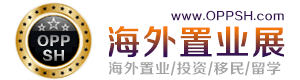 OPP
SH

www.OPPSH.com

海外置业展

海外置业/投资/移民/留学